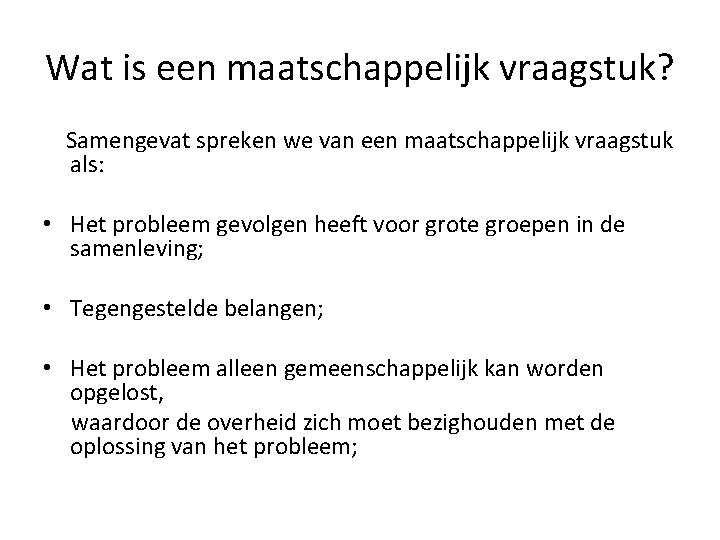 Wat is een maatschappelijk vraagstuk?

Samengevat spreken we van een maatschappelijk vraagstuk als:

• Het probleem gevolgen heeft voor grote groepen in de samenleving;

• Tegengestelde belangen;

• Het probleem alleen gemeenschappelijk kan worden opgelost,

waardoor de overheid zich moet bezighouden met de oplossing van het probleem;